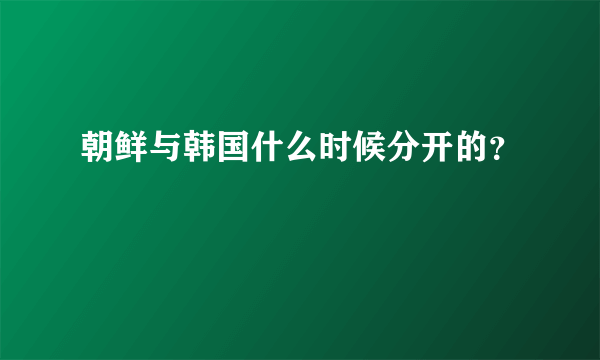 朝鲜与韩国什么时候分开的?